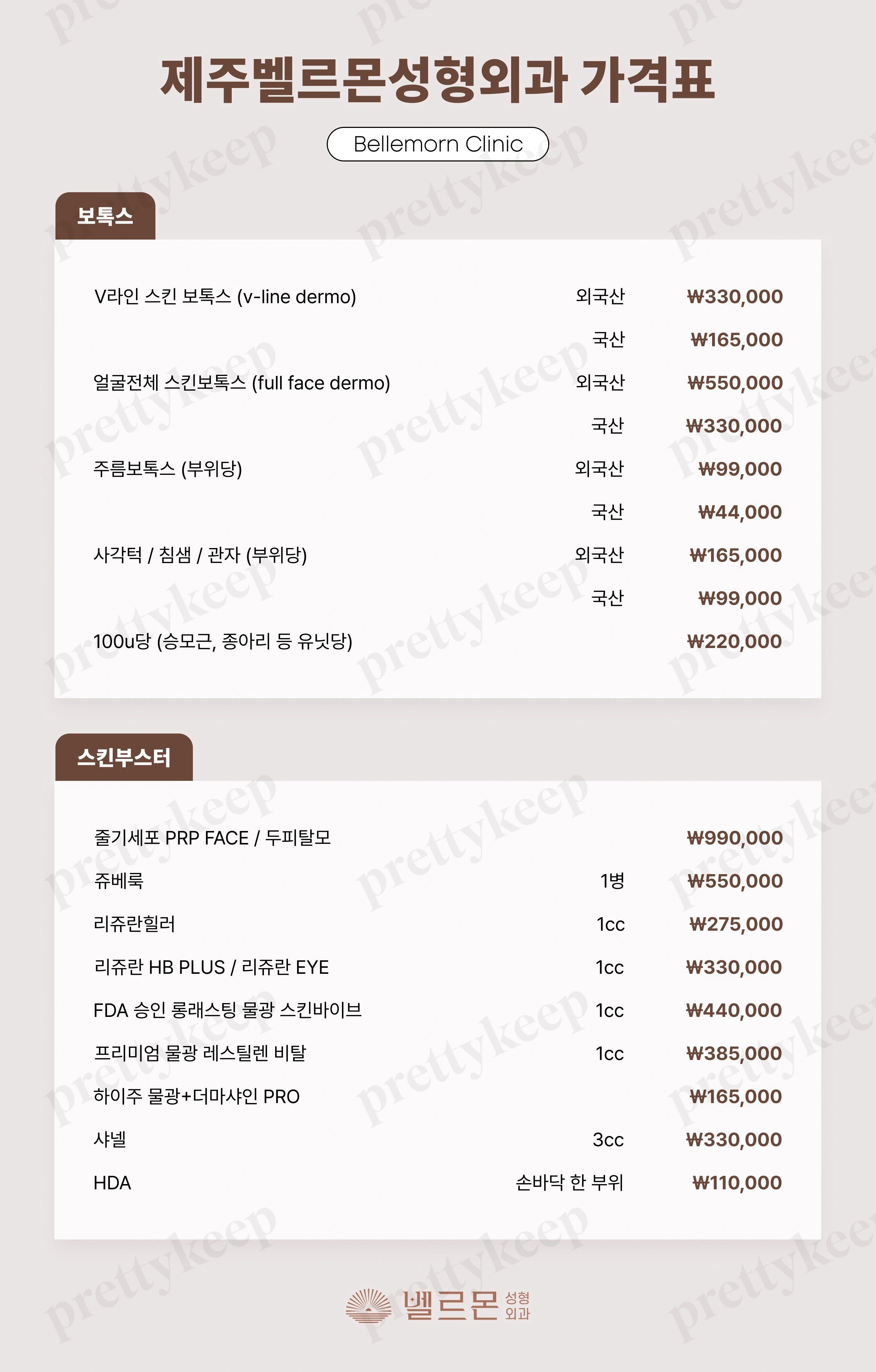 제주벨르몬성형외과 가격표

Bellemorn Clinic

보톡스

| | | |
|---|---|---|
| V라인 스킨 보톡스 (v-line dermo) | 외국산 | ₩330,000 |
| | 국산 | ₩165,000 |
| 얼굴전체 스킨보톡스 (full face dermo) | 외국산 | ₩550,000 |
| | 국산 | ₩330,000 |
| 주름보톡스 (부위당) | 외국산 | ₩99,000 |
| | 국산 | ₩44,000 |
| 사각턱 / 침샘 / 관자 (부위당) | 외국산 | ₩165,000 |
| | 국산 | ₩99,000 |
| 100u당 (승모근, 종아리 등 유닛당) | | ₩220,000 |

스킨부스터

| | | |
|---|---|---|
| 줄기세포 PRP FACE / 두피탈모 | | ₩990,000 |
| 쥬베룩 | 1병 | ₩550,000 |
| 리쥬란힐러 | 1cc | ₩275,000 |
| 리쥬란 HB PLUS / 리쥬란 EYE | 1cc | ₩330,000 |
| FDA 승인 롱래스팅 물광 스킨바이브 | 1cc | ₩440,000 |
| 프리미엄 물광 레스틸렌 비탈 | 1cc | ₩385,000 |
| 하이주 물광+더마샤인 PRO | | ₩165,000 |
| 샤넬 | 3cc | ₩330,000 |
| HDA | 손바닥 한 부위 | ₩110,000 |

벨르몬 성형외과

prettykeep